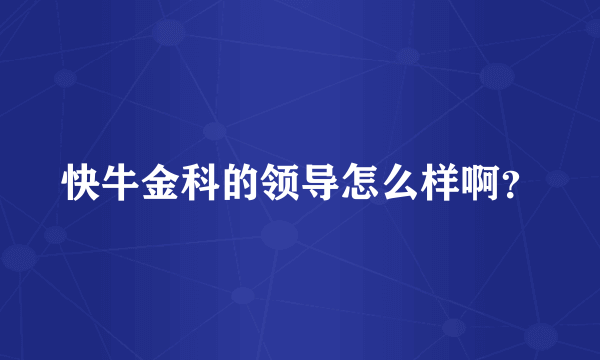 快牛金科的领导怎么样啊？